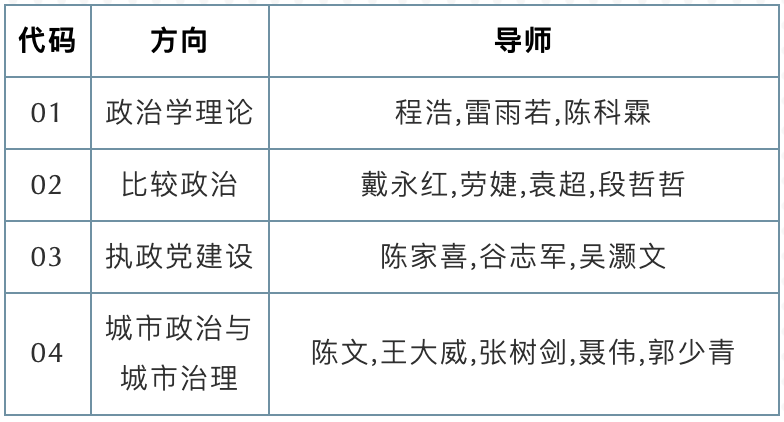 | 代码 | 方向 | 导师 |
|---|---|---|
| 01 | 政治学理论 | 程浩,雷雨若,陈科霖 |
| 02 | 比较政治 | 戴永红,劳婕,袁超,段哲哲 |
| 03 | 执政党建设 | 陈家喜,谷志军,吴灏文 |
| 04 | 城市政治与城市治理 | 陈文,王大威,张树剑,聂伟,郭少青 |